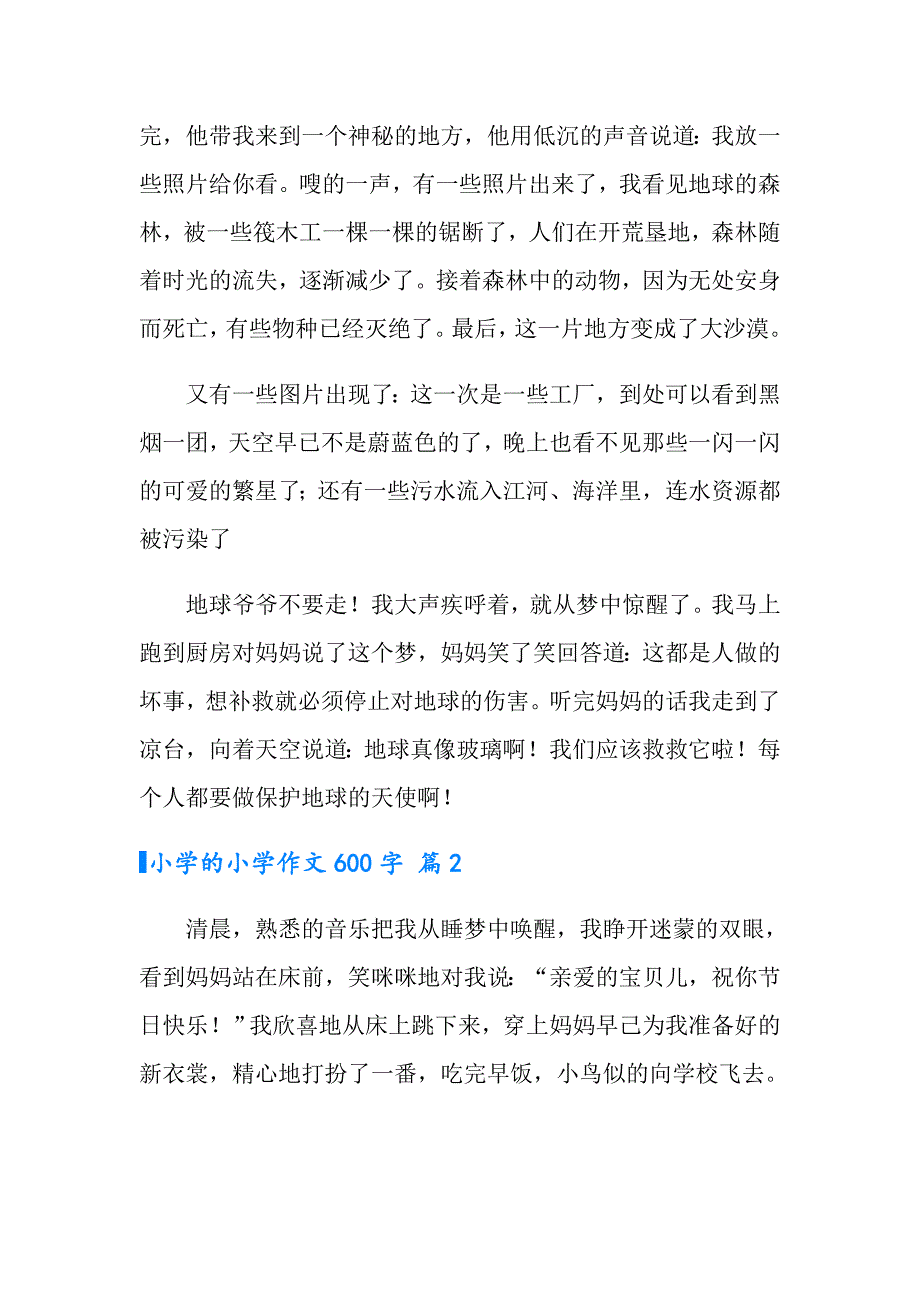 完，他带我来到一个神秘的地方，他用低沉的声音说道：我放一些照片给你看。嗖的一声，有一些照片出来了，我看见地球的森林，被一些筏木工一棵一棵的锯断了，人们在开荒垦地，森林随着时光的流失，逐渐减少了。接着森林中的动物，因为无处安身而死亡，有些物种已经灭绝了。最后，这一片地方变成了大沙漠。

又有一些图片出现了：这一次是一些工厂，到处可以看到黑烟一团，天空早已不是蔚蓝色的了，晚上也看不见那些一闪一闪的可爱的繁星了；还有一些污水流入江河、海洋里，连水资源都被污染了

地球爷爷不要走！我大声疾呼着，就从梦中惊醒了。我马上跑到厨房对妈妈说了这个梦，妈妈笑了笑回答道：这都是人做的坏事，想补救就必须停止对地球的伤害。听完妈妈的话我走到了凉台，向着天空说道：地球真像玻璃啊！我们应该救救它啦！每个人都要做保护地球的天使啊！

小学的小学作文 600 字 篇 2

清晨，熟悉的音乐把我从睡梦中唤醒，我睁开迷蒙的双眼，看到妈妈站在床前，笑咪咪地对我说：“亲爱的宝贝儿，祝你节日快乐！”我欣喜地从床上跳下来，穿上妈妈早已为我准备好的新衣裳，精心地打扮了一番，吃完早饭，小鸟似的向学校飞去。